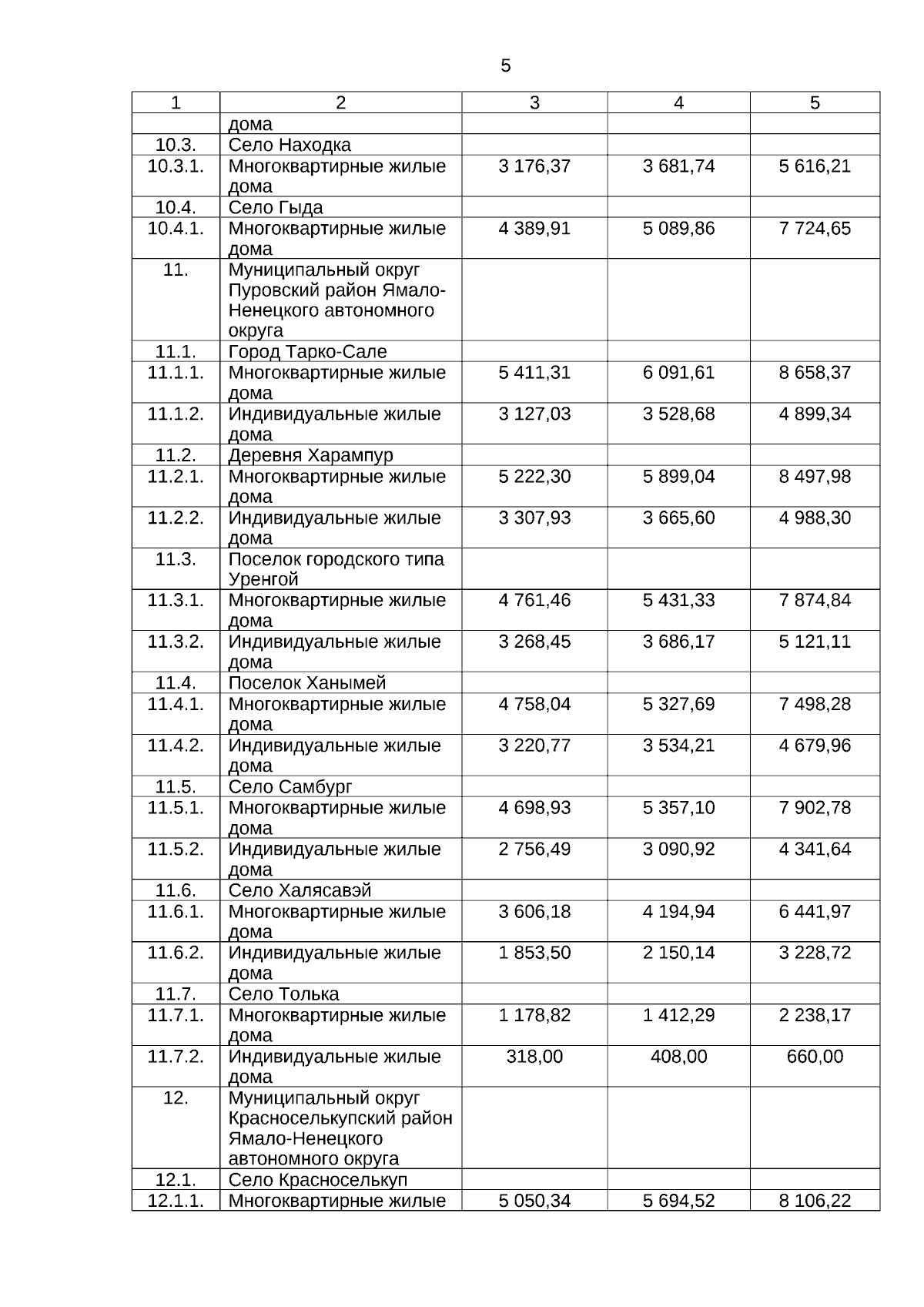 5

| 1 | 2 | 3 | 4 | 5 |
|---|---|---|---|---|
| | дома | | | |
| 10.3. | Село Находка | | | |
| 10.3.1. | Многоквартирные жилые дома | 3 176,37 | 3 681,74 | 5 616,21 |
| 10.4. | Село Гыда | | | |
| 10.4.1. | Многоквартирные жилые дома | 4 389,91 | 5 089,86 | 7 724,65 |
| 11. | Муниципальный округ Пуровский район Ямало-Ненецкого автономного округа | | | |
| 11.1. | Город Тарко-Сале | | | |
| 11.1.1. | Многоквартирные жилые дома | 5 411,31 | 6 091,61 | 8 658,37 |
| 11.1.2. | Индивидуальные жилые дома | 3 127,03 | 3 528,68 | 4 899,34 |
| 11.2. | Деревня Харампур | | | |
| 11.2.1. | Многоквартирные жилые дома | 5 222,30 | 5 899,04 | 8 497,98 |
| 11.2.2. | Индивидуальные жилые дома | 3 307,93 | 3 665,60 | 4 988,30 |
| 11.3. | Поселок городского типа Уренгой | | | |
| 11.3.1. | Многоквартирные жилые дома | 4 761,46 | 5 431,33 | 7 874,84 |
| 11.3.2. | Индивидуальные жилые дома | 3 268,45 | 3 686,17 | 5 121,11 |
| 11.4. | Поселок Ханымей | | | |
| 11.4.1. | Многоквартирные жилые дома | 4 758,04 | 5 327,69 | 7 498,28 |
| 11.4.2. | Индивидуальные жилые дома | 3 220,77 | 3 534,21 | 4 679,96 |
| 11.5. | Село Самбург | | | |
| 11.5.1. | Многоквартирные жилые дома | 4 698,93 | 5 357,10 | 7 902,78 |
| 11.5.2. | Индивидуальные жилые дома | 2 756,49 | 3 090,92 | 4 341,64 |
| 11.6. | Село Халясавэй | | | |
| 11.6.1. | Многоквартирные жилые дома | 3 606,18 | 4 194,94 | 6 441,97 |
| 11.6.2. | Индивидуальные жилые дома | 1 853,50 | 2 150,14 | 3 228,72 |
| 11.7. | Село Толька | | | |
| 11.7.1. | Многоквартирные жилые дома | 1 178,82 | 1 412,29 | 2 238,17 |
| 11.7.2. | Индивидуальные жилые дома | 318,00 | 408,00 | 660,00 |
| 12. | Муниципальный округ Красноселькупский район Ямало-Ненецкого автономного округа | | | |
| 12.1. | Село Красноселькуп | | | |
| 12.1.1. | Многоквартирные жилые | 5 050,34 | 5 694,52 | 8 106,22 |